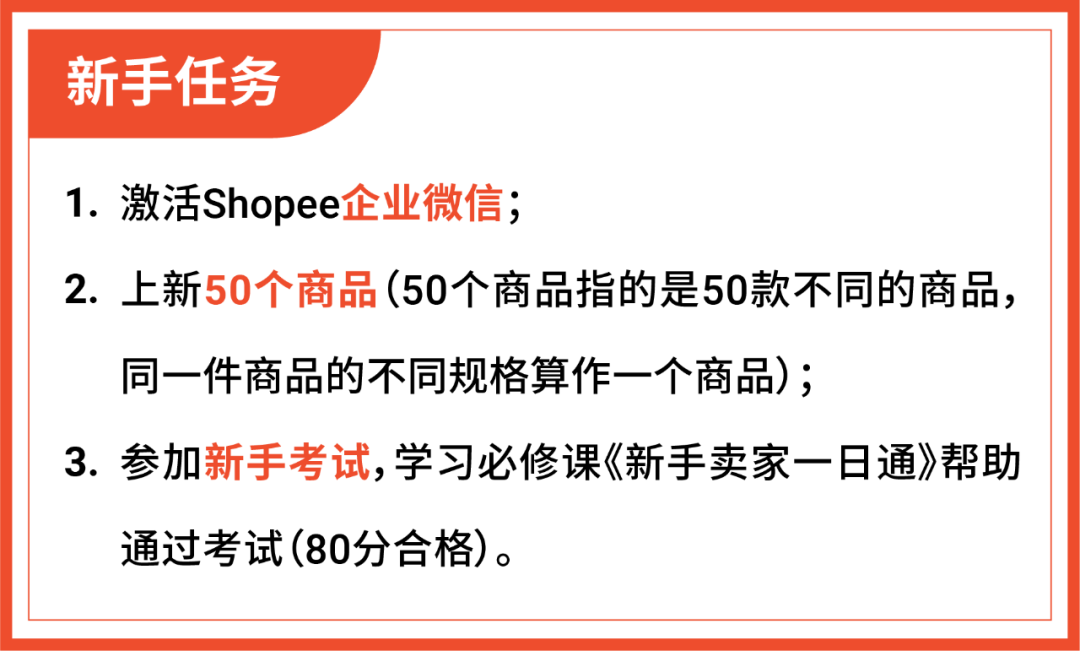 新手任务

1. 激活Shopee企业微信；

2. 上新50个商品（50个商品指的是50款不同的商品，同一件商品的不同规格算作一个商品）；

3. 参加新手考试，学习必修课《新手卖家一日通》帮助通过考试（80分合格）。